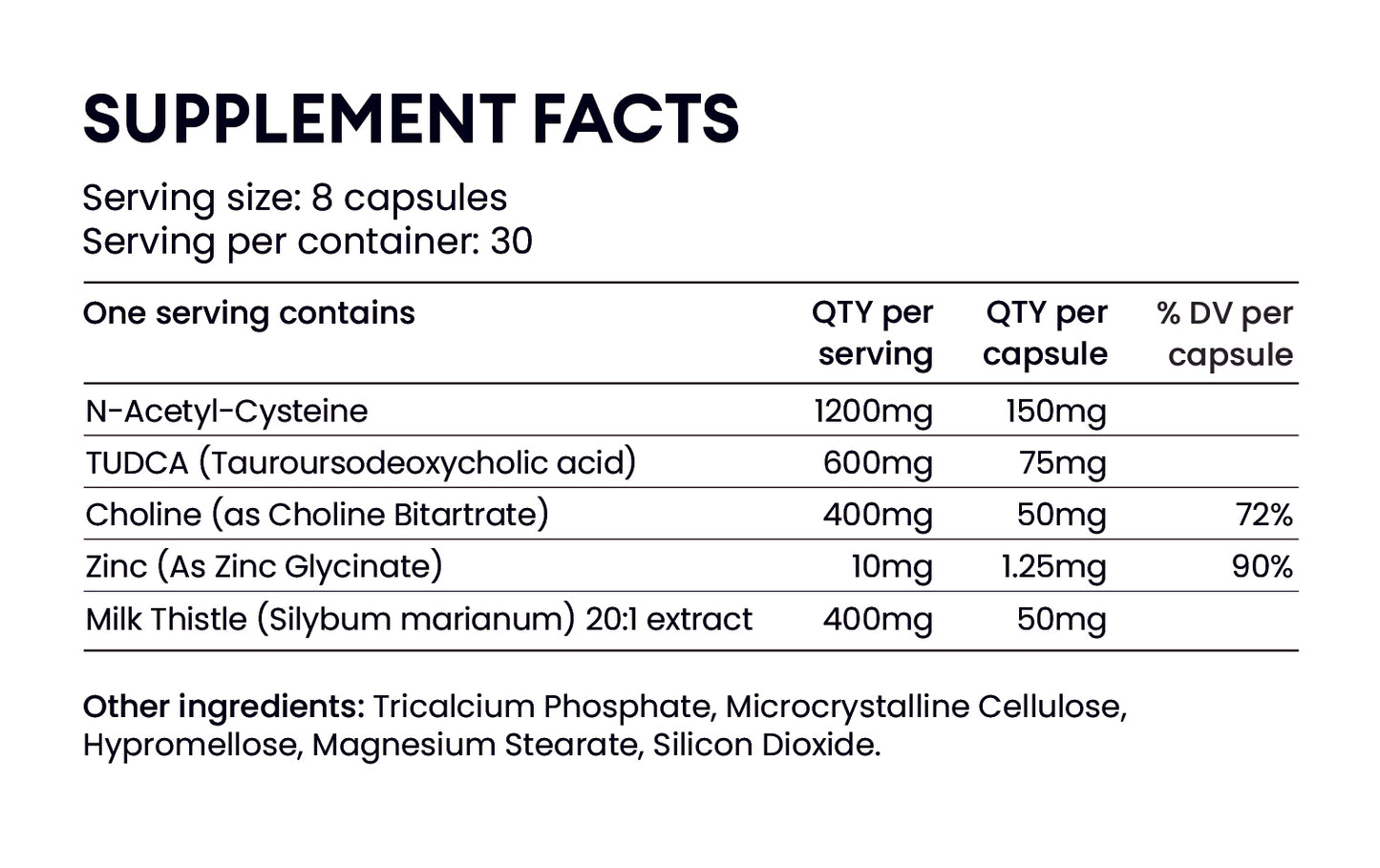 SUPPLEMENT FACTS

Serving size: 8 capsules
Serving per container: 30

| One serving contains | QTY per serving | QTY per capsule | % DV per capsule |
|---|---|---|---|
| N-Acetyl-Cysteine | 1200mg | 150mg | |
| TUDCA (Tauroursodeoxycholic acid) | 600mg | 75mg | |
| Choline (as Choline Bitartrate) | 400mg | 50mg | 72% |
| Zinc (As Zinc Glycinate) | 10mg | 1.25mg | 90% |
| Milk Thistle (Silybum marianum) 20:1 extract | 400mg | 50mg | |

Other ingredients: Tricalcium Phosphate, Microcrystalline Cellulose, Hypromellose, Magnesium Stearate, Silicon Dioxide.